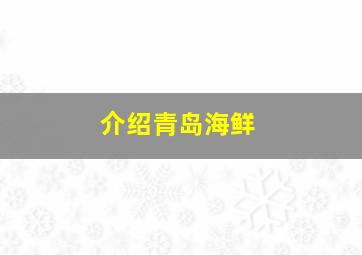 介绍青岛海鲜